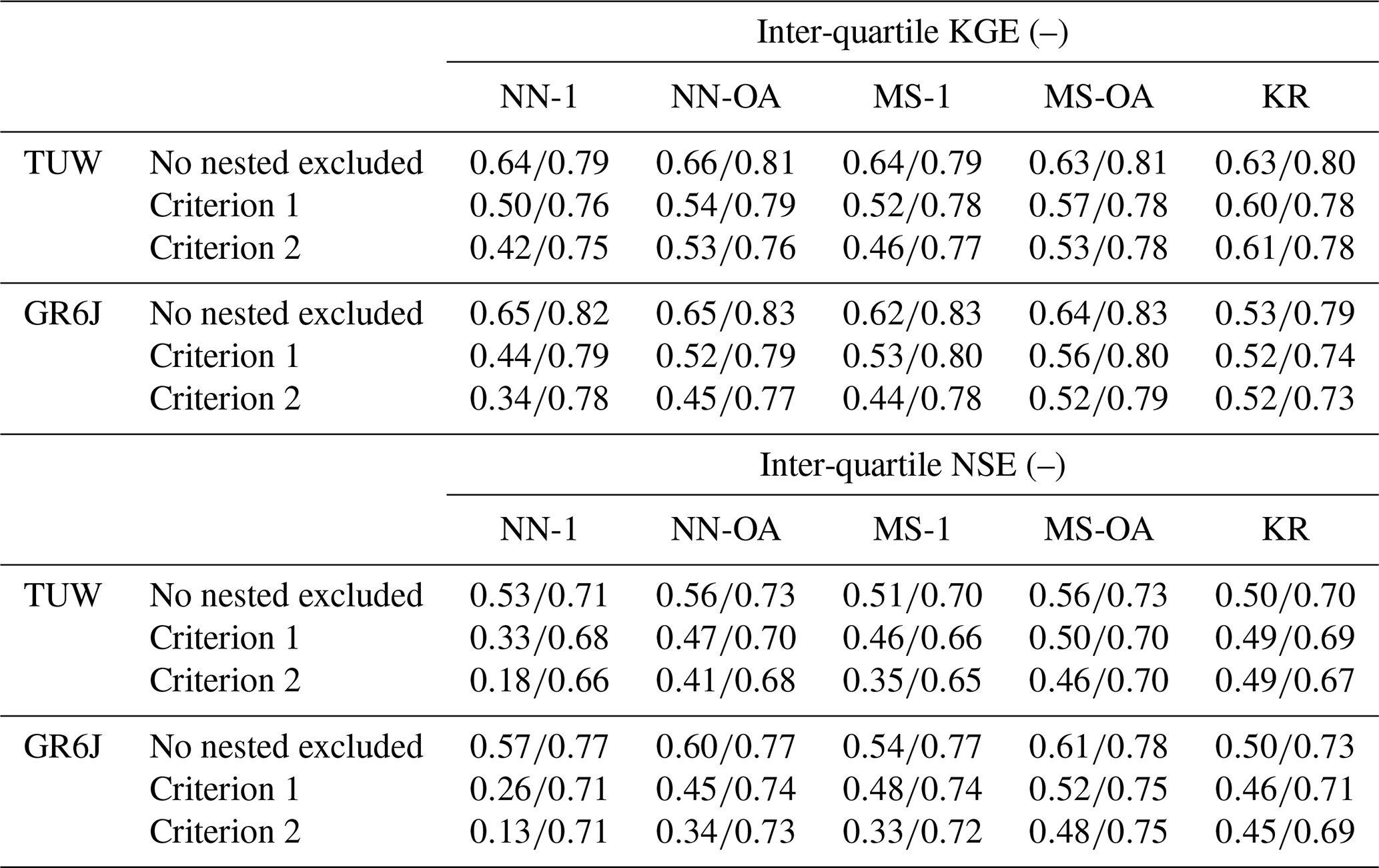 | | | Inter-quartile KGE (–) | | | | |
|---|---|---|---|---|---|---|
| | | NN-1 | NN-OA | MS-1 | MS-OA | KR |
| TUW | No nested excluded | 0.64/0.79 | 0.66/0.81 | 0.64/0.79 | 0.63/0.81 | 0.63/0.80 |
| | Criterion 1 | 0.50/0.76 | 0.54/0.79 | 0.52/0.78 | 0.57/0.78 | 0.60/0.78 |
| | Criterion 2 | 0.42/0.75 | 0.53/0.76 | 0.46/0.77 | 0.53/0.78 | 0.61/0.78 |
| GR6J | No nested excluded | 0.65/0.82 | 0.65/0.83 | 0.62/0.83 | 0.64/0.83 | 0.53/0.79 |
| | Criterion 1 | 0.44/0.79 | 0.52/0.79 | 0.53/0.80 | 0.56/0.80 | 0.52/0.74 |
| | Criterion 2 | 0.34/0.78 | 0.45/0.77 | 0.44/0.78 | 0.52/0.79 | 0.52/0.73 |
| | | Inter-quartile NSE (–) | | | | |
| | | NN-1 | NN-OA | MS-1 | MS-OA | KR |
| TUW | No nested excluded | 0.53/0.71 | 0.56/0.73 | 0.51/0.70 | 0.56/0.73 | 0.50/0.70 |
| | Criterion 1 | 0.33/0.68 | 0.47/0.70 | 0.46/0.66 | 0.50/0.70 | 0.49/0.69 |
| | Criterion 2 | 0.18/0.66 | 0.41/0.68 | 0.35/0.65 | 0.46/0.70 | 0.49/0.67 |
| GR6J | No nested excluded | 0.57/0.77 | 0.60/0.77 | 0.54/0.77 | 0.61/0.78 | 0.50/0.73 |
| | Criterion 1 | 0.26/0.71 | 0.45/0.74 | 0.48/0.74 | 0.52/0.75 | 0.46/0.71 |
| | Criterion 2 | 0.13/0.71 | 0.34/0.73 | 0.33/0.72 | 0.48/0.75 | 0.45/0.69 |